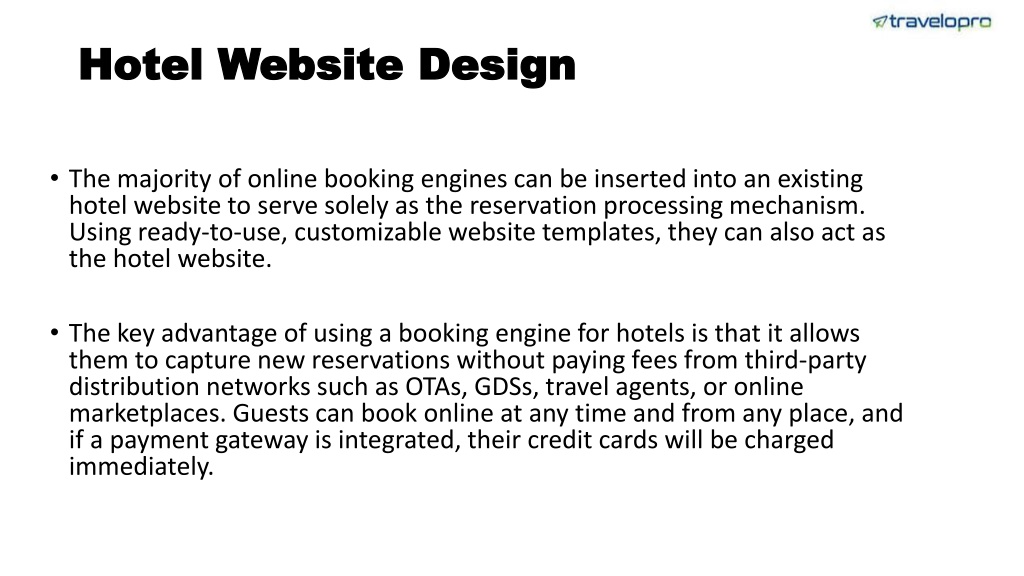 travelopro

Hotel Website Design

• The majority of online booking engines can be inserted into an existing hotel website to serve solely as the reservation processing mechanism. Using ready-to-use, customizable website templates, they can also act as the hotel website.

• The key advantage of using a booking engine for hotels is that it allows them to capture new reservations without paying fees from third-party distribution networks such as OTAs, GDSs, travel agents, or online marketplaces. Guests can book online at any time and from any place, and if a payment gateway is integrated, their credit cards will be charged immediately.